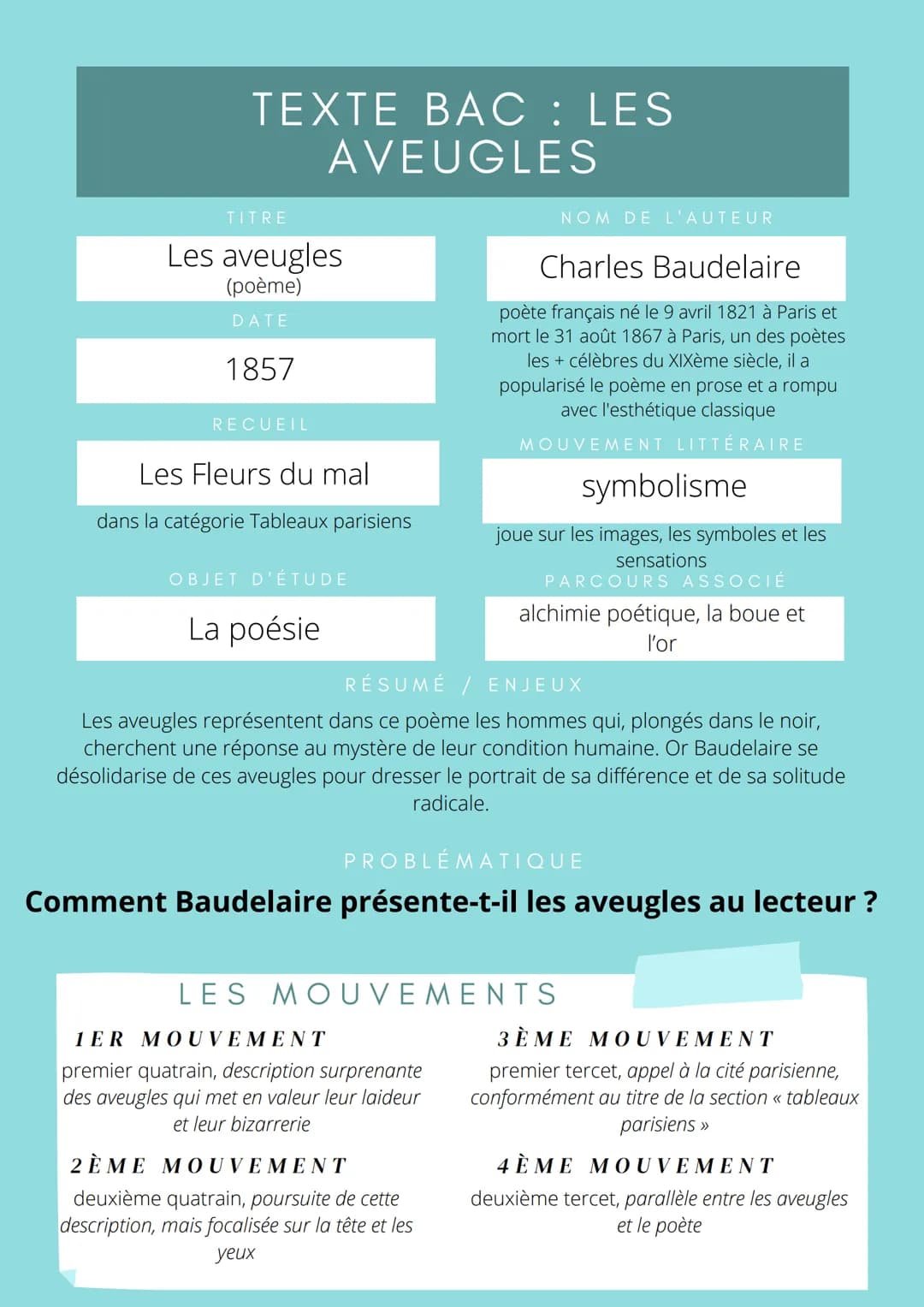 TEXTE BAC : LES AVEUGLES

TITRE

Les aveugles
(poème)

DATE

1857

RECUEIL

Les Fleurs du mal

dans la catégorie Tableaux parisiens

OBJET D'ÉTUDE

La poésie

NOM DE L'AUTEUR

Charles Baudelaire

poète français né le 9 avril 1821 à Paris et mort le 31 août 1867 à Paris, un des poètes les + célèbres du XIXème siècle, il a popularisé le poème en prose et a rompu avec l'esthétique classique

MOUVEMENT LITTÉRAIRE

symbolisme

joue sur les images, les symboles et les sensations

PARCOURS ASSOCIÉ

alchimie poétique, la boue et l'or

RÉSUMÉ / ENJEUX

Les aveugles représentent dans ce poème les hommes qui, plongés dans le noir, cherchent une réponse au mystère de leur condition humaine. Or Baudelaire se désolidarise de ces aveugles pour dresser le portrait de sa différence et de sa solitude radicale.

PROBLÉMATIQUE

Comment Baudelaire présente-t-il les aveugles au lecteur ?

LES MOUVEMENTS

1ER MOUVEMENT

premier quatrain, description surprenante des aveugles qui met en valeur leur laideur et leur bizarrerie

2ÈME MOUVEMENT

deuxième quatrain, poursuite de cette description, mais focalisée sur la tête et les yeux

3ÈME MOUVEMENT

premier tercet, appel à la cité parisienne, conformément au titre de la section « tableaux parisiens »

4ÈME MOUVEMENT

deuxième tercet, parallèle entre les aveugles et le poète